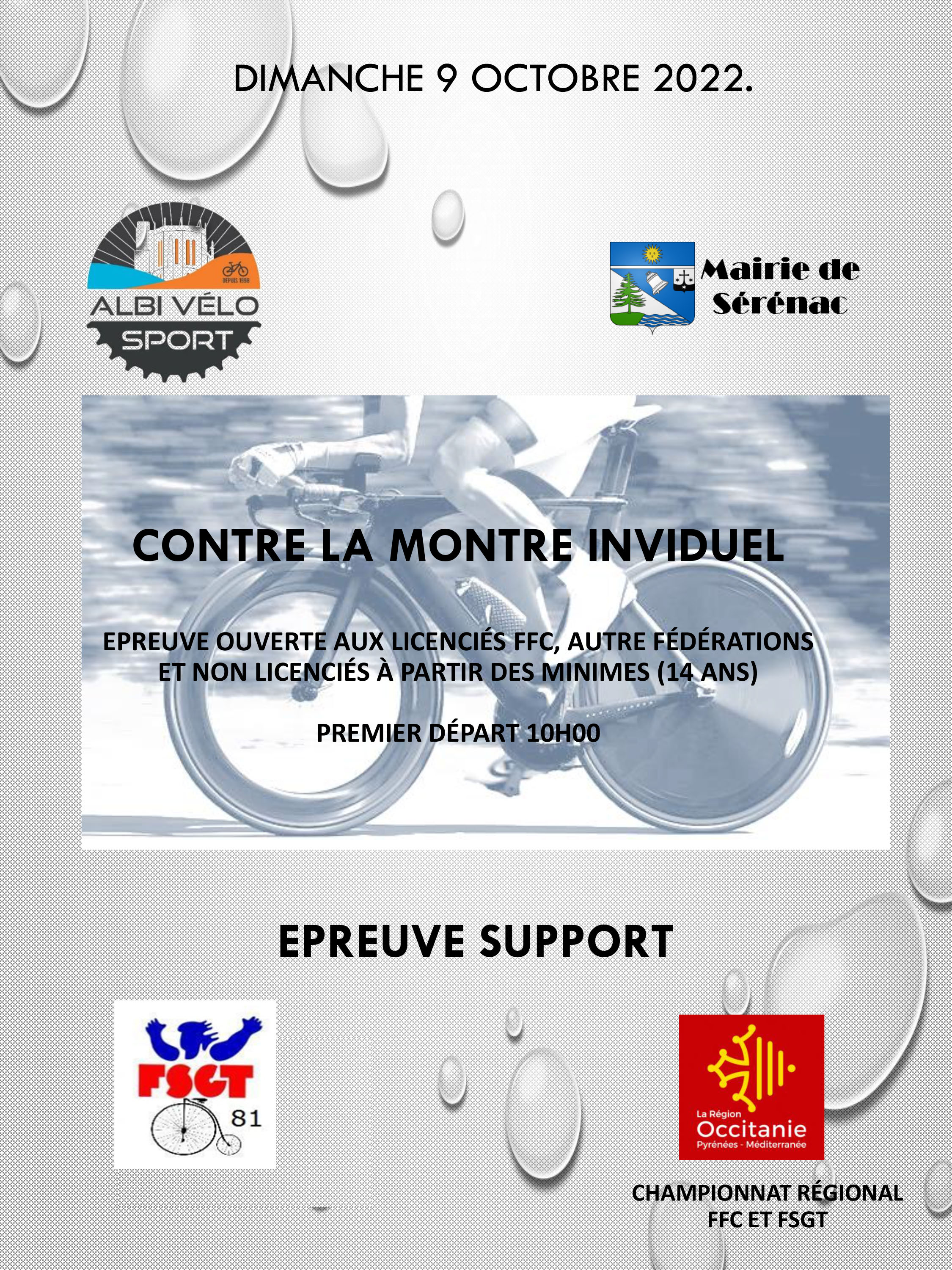 DIMANCHE 9 OCTOBRE 2022.

DEPUIS 1998
ALBI VÉLO
SPORT

Mairie de Sérénac

CONTRE LA MONTRE INVIDUEL

EPREUVE OUVERTE AUX LICENCIÉS FFC, AUTRE FÉDÉRATIONS ET NON LICENCIÉS À PARTIR DES MINIMES (14 ANS)

PREMIER DÉPART 10H00

EPREUVE SUPPORT

FSGT
81

La Région
Occitanie
Pyrénées - Méditerranée

CHAMPIONNAT RÉGIONAL
FFC ET FSGT